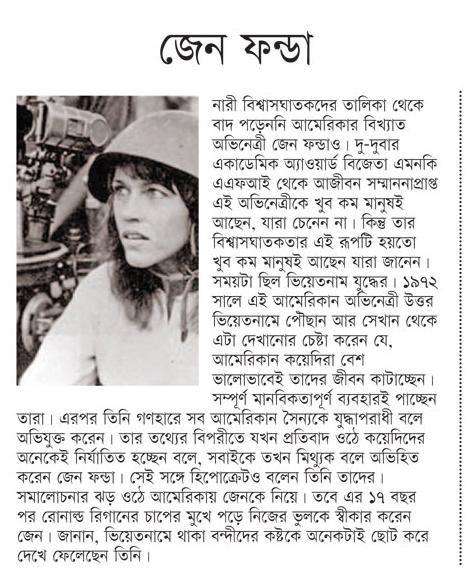 জেন ফন্ডা

নারী বিশ্বাসঘাতকদের তালিকা থেকে বাদ পড়েননি আমেরিকার বিখ্যাত অভিনেত্রী জেন ফন্ডাও। দু-দুবার একাডেমিক অ্যাওয়ার্ড বিজেতা এমনকি এএফআই থেকে আজীবন সম্মাননাপ্রাপ্ত এই অভিনেত্রীকে খুব কম মানুষই আছেন, যারা চেনেন না। কিন্তু তার বিশ্বাসঘাতকতার এই রূপটি হয়তো খুব কম মানুষই আছেন যারা জানেন। সময়টা ছিল ভিয়েতনাম যুদ্ধের। ১৯৭২ সালে এই আমেরিকান অভিনেত্রী উত্তর ভিয়েতনামে পৌছান আর সেখান থেকে এটা দেখানোর চেষ্টা করেন যে, আমেরিকান কয়েদিরা বেশ ভালোভাবেই তাদের জীবন কাটাচ্ছেন। সম্পূর্ণ মানবিকতাপূর্ণ ব্যবহারই পাচ্ছেন তারা। এরপর তিনি গণহারে সব আমেরিকান সৈন্যকে যুদ্ধাপরাধী বলে অভিযুক্ত করেন। তার তথ্যের বিপরীতে যখন প্রতিবাদ ওঠে কয়েদিদের অনেকেই নির্যাতিত হচ্ছেন বলে, সবাইকে তখন মিথ্যুক বলে অভিহিত করেন জেন ফন্ডা। সেই সঙ্গে হিপোক্রেটও বলেন তিনি তাদের। সমালোচনার ঝড় ওঠে আমেরিকায় জেনকে নিয়ে। তবে এর ১৭ বছর পর রোনাল্ড রিগানের চাপের মুখে পড়ে নিজের ভুলকে স্বীকার করেন জেন। জানান, ভিয়েতনামে থাকা বন্দীদের কষ্টকে অনেকটাই ছোট করে দেখে ফেলেছেন তিনি।